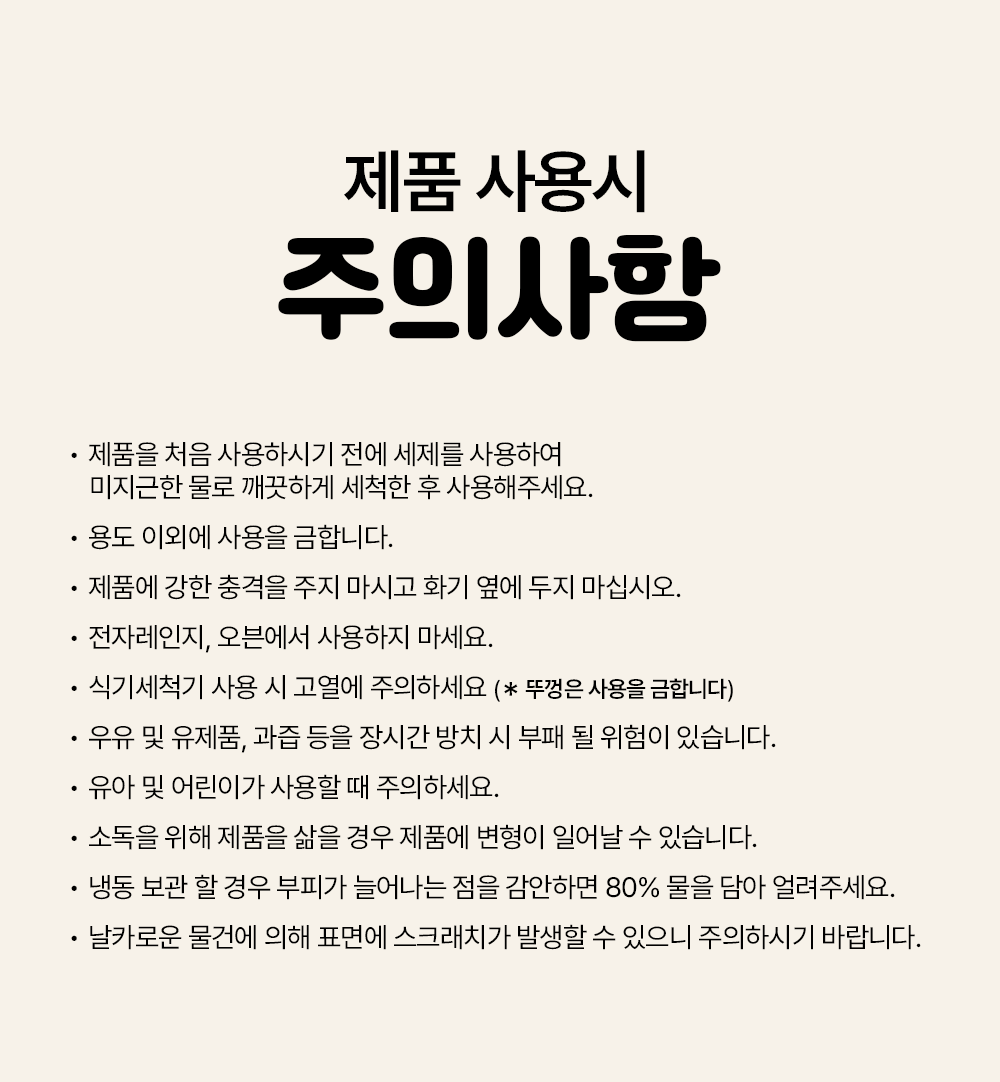 제품 사용시
주의사항

• 제품을 처음 사용하시기 전에 세제를 사용하여 미지근한 물로 깨끗하게 세척한 후 사용해주세요.

• 용도 이외에 사용을 금합니다.

• 제품에 강한 충격을 주지 마시고 화기 옆에 두지 마십시오.

• 전자레인지, 오븐에서 사용하지 마세요.

• 식기세척기 사용 시 고열에 주의하세요 (* 뚜껑은 사용을 금합니다)

• 우유 및 유제품, 과즙 등을 장시간 방치 시 부패 될 위험이 있습니다.

• 유아 및 어린이가 사용할 때 주의하세요.

• 소독을 위해 제품을 삶을 경우 제품에 변형이 일어날 수 있습니다.

• 냉동 보관 할 경우 부피가 늘어나는 점을 감안하면 80% 물을 담아 얼려주세요.

• 날카로운 물건에 의해 표면에 스크래치가 발생할 수 있으니 주의하시기 바랍니다.